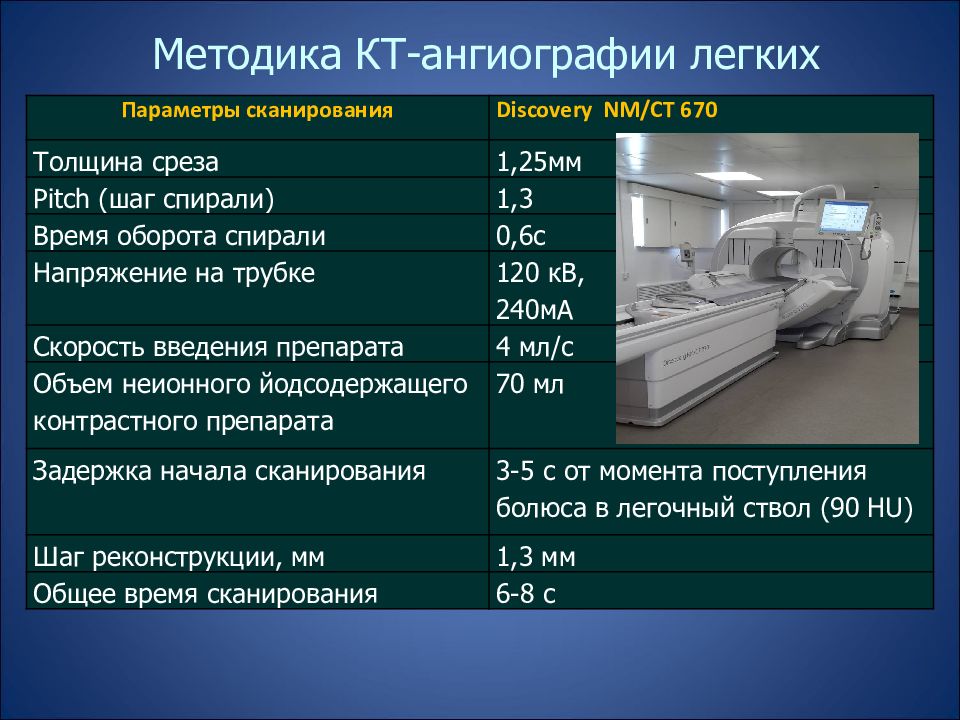 Методика КТ-ангиографии легких

| Параметры сканирования | Discovery NM/CT 670 |
|---|---|
| Толщина среза | 1,25мм |
| Pitch (шаг спирали) | 1,3 |
| Время оборота спирали | 0,6с |
| Напряжение на трубке | 120 кВ, 240мА |
| Скорость введения препарата | 4 мл/с |
| Объем неионного йодсодержащего контрастного препарата | 70 мл |
| Задержка начала сканирования | 3-5 с от момента поступления болюса в легочный ствол (90 HU) |
| Шаг реконструкции, мм | 1,3 мм |
| Общее время сканирования | 6-8 с |